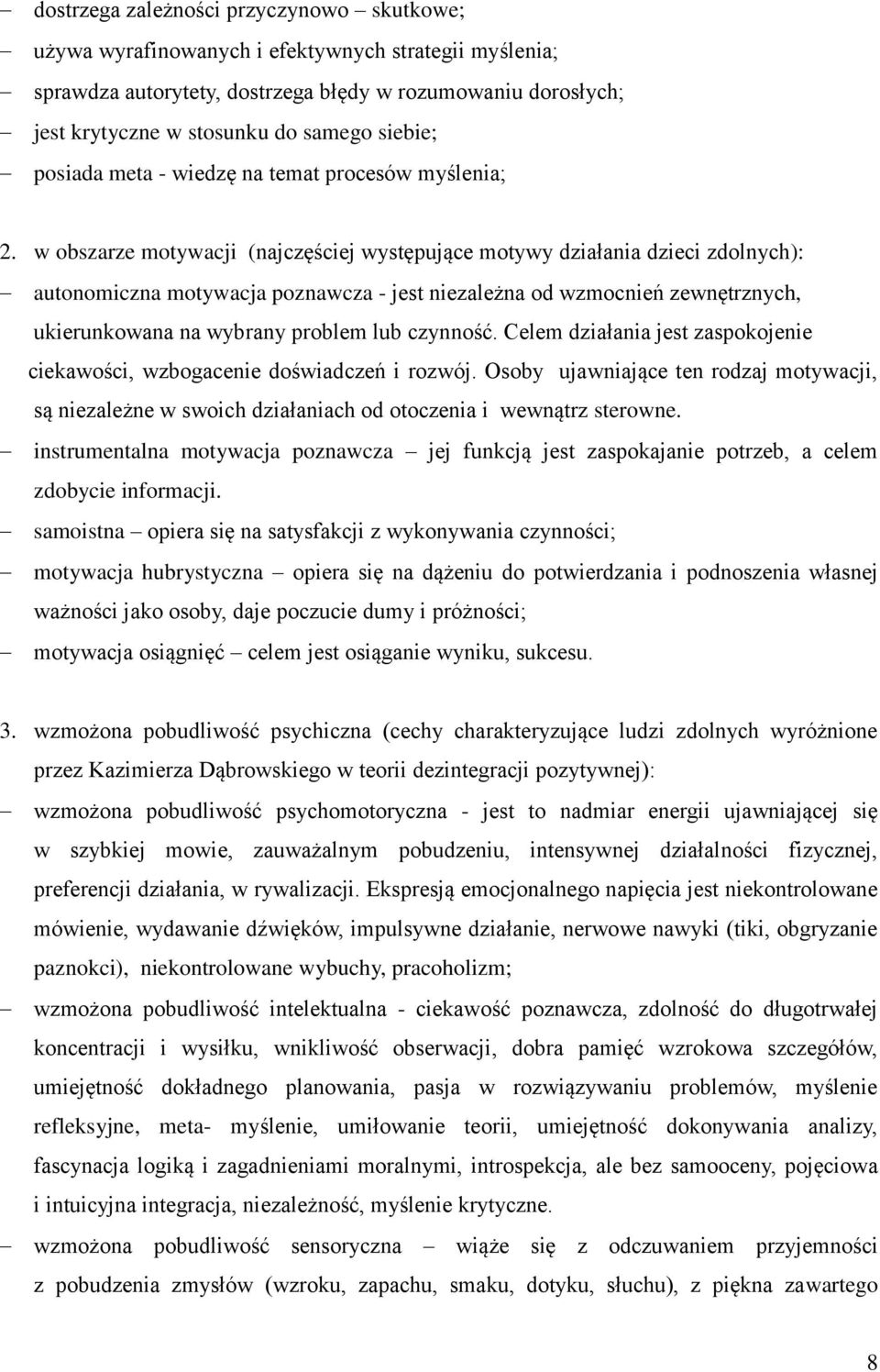 – dostrzega zależności przyczynowo – skutkowe;
– używa wyrafinowanych i efektywnych strategii myślenia;
– sprawdza autorytety, dostrzega błędy w rozumowaniu dorosłych;
– jest krytyczne w stosunku do samego siebie;
– posiada meta - wiedzę na temat procesów myślenia;

2. w obszarze motywacji (najczęściej występujące motywy działania dzieci zdolnych):
– autonomiczna motywacja poznawcza - jest niezależna od wzmocnień zewnętrznych, ukierunkowana na wybrany problem lub czynność. Celem działania jest zaspokojenie ciekawości, wzbogacenie doświadczeń i rozwój. Osoby ujawniające ten rodzaj motywacji, są niezależne w swoich działaniach od otoczenia i wewnątrz sterowne.
– instrumentalna motywacja poznawcza – jej funkcją jest zaspokajanie potrzeb, a celem zdobycie informacji.
– samoistna – opiera się na satysfakcji z wykonywania czynności;
– motywacja hubrystyczna – opiera się na dążeniu do potwierdzania i podnoszenia własnej ważności jako osoby, daje poczucie dumy i próżności;
– motywacja osiągnięć – celem jest osiąganie wyniku, sukcesu.

3. wzmożona pobudliwość psychiczna (cechy charakteryzujące ludzi zdolnych wyróżnione przez Kazimierza Dąbrowskiego w teorii dezintegracji pozytywnej):
– wzmożona pobudliwość psychomotoryczna - jest to nadmiar energii ujawniającej się w szybkiej mowie, zauważalnym pobudzeniu, intensywnej działalności fizycznej, preferencji działania, w rywalizacji. Ekspresją emocjonalnego napięcia jest niekontrolowane mówienie, wydawanie dźwięków, impulsywne działanie, nerwowe nawyki (tiki, obgryzanie paznokci), niekontrolowane wybuchy, pracoholizm;
– wzmożona pobudliwość intelektualna - ciekawość poznawcza, zdolność do długotrwałej koncentracji i wysiłku, wnikliwość obserwacji, dobra pamięć wzrokowa szczegółów, umiejętność dokładnego planowania, pasja w rozwiązywaniu problemów, myślenie refleksyjne, meta- myślenie, umiłowanie teorii, umiejętność dokonywania analizy, fascynacja logiką i zagadnieniami moralnymi, introspekcja, ale bez samooceny, pojęciowa i intuicyjna integracja, niezależność, myślenie krytyczne.
– wzmożona pobudliwość sensoryczna – wiąże się z odczuwaniem przyjemności z pobudzenia zmysłów (wzroku, zapachu, smaku, dotyku, słuchu), z piękna zawartego

8